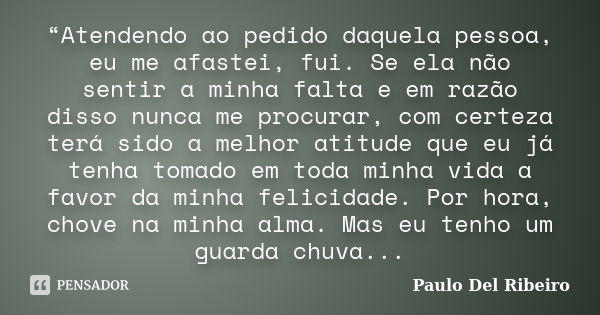 “Atendendo ao pedido daquela pessoa, eu me afastei, fui. Se ela não sentir a minha falta e em razão disso nunca me procurar, com certeza terá sido a melhor atitude que eu já tenha tomado em toda minha vida a favor da minha felicidade. Por hora, chove na minha alma. Mas eu tenho um guarda chuva...

PENSADOR

Paulo Del Ribeiro